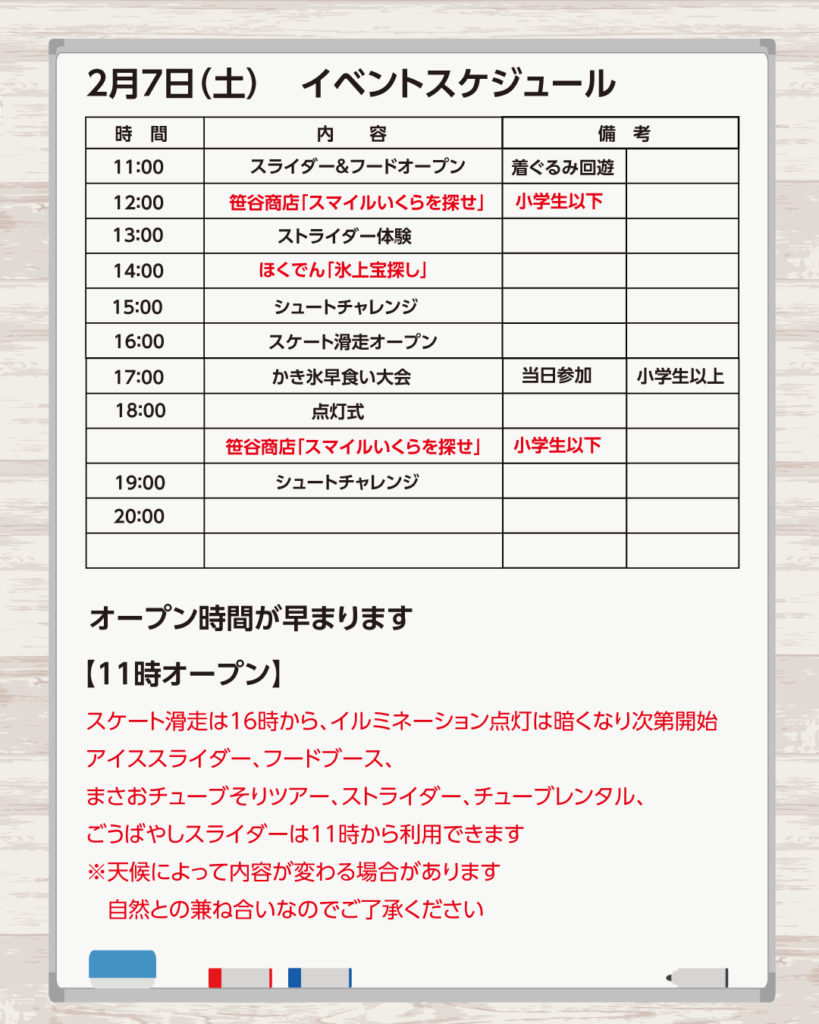 2月7日(土)　イベントスケジュール

| 時　間 | 内　容 | 備　考 | |
|---|---|---|---|
| 11:00 | スライダー&フードオープン | 着ぐるみ回遊 | |
| 12:00 | 笹谷商店「スマイルいくらを探せ」 | 小学生以下 | |
| 13:00 | ストライダー体験 | | |
| 14:00 | ほくでん「氷上宝探し」 | | |
| 15:00 | シュートチャレンジ | | |
| 16:00 | スケート滑走オープン | | |
| 17:00 | かき氷早食い大会 | 当日参加 | 小学生以上 |
| 18:00 | 点灯式 | | |
| | 笹谷商店「スマイルいくらを探せ」 | 小学生以下 | |
| 19:00 | シュートチャレンジ | | |
| 20:00 | | | |
| | | | |

オープン時間が早まります

【11時オープン】

スケート滑走は16時から、イルミネーション点灯は暗くなり次第開始
アイススライダー、フードブース、
まさおチューブそりツアー、ストライダー、チューブレンタル、
ごうばやしスライダーは11時から利用できます
※天候によって内容が変わる場合があります
　自然との兼ね合いなのでご了承ください